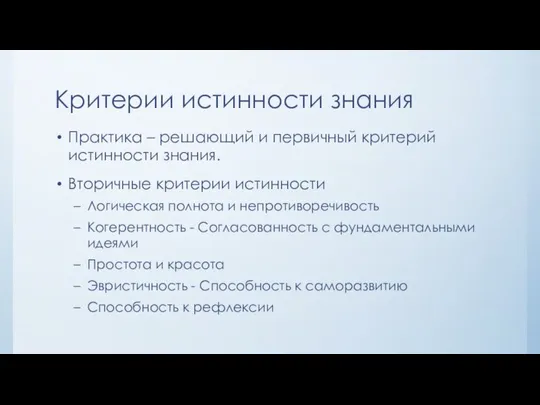 Критерии истинности знания

• Практика – решающий и первичный критерий истинности знания.

• Вторичные критерии истинности
– Логическая полнота и непротиворечивость
– Когерентность - Согласованность с фундаментальными идеями
– Простота и красота
– Эвристичность - Способность к саморазвитию
– Способность к рефлексии